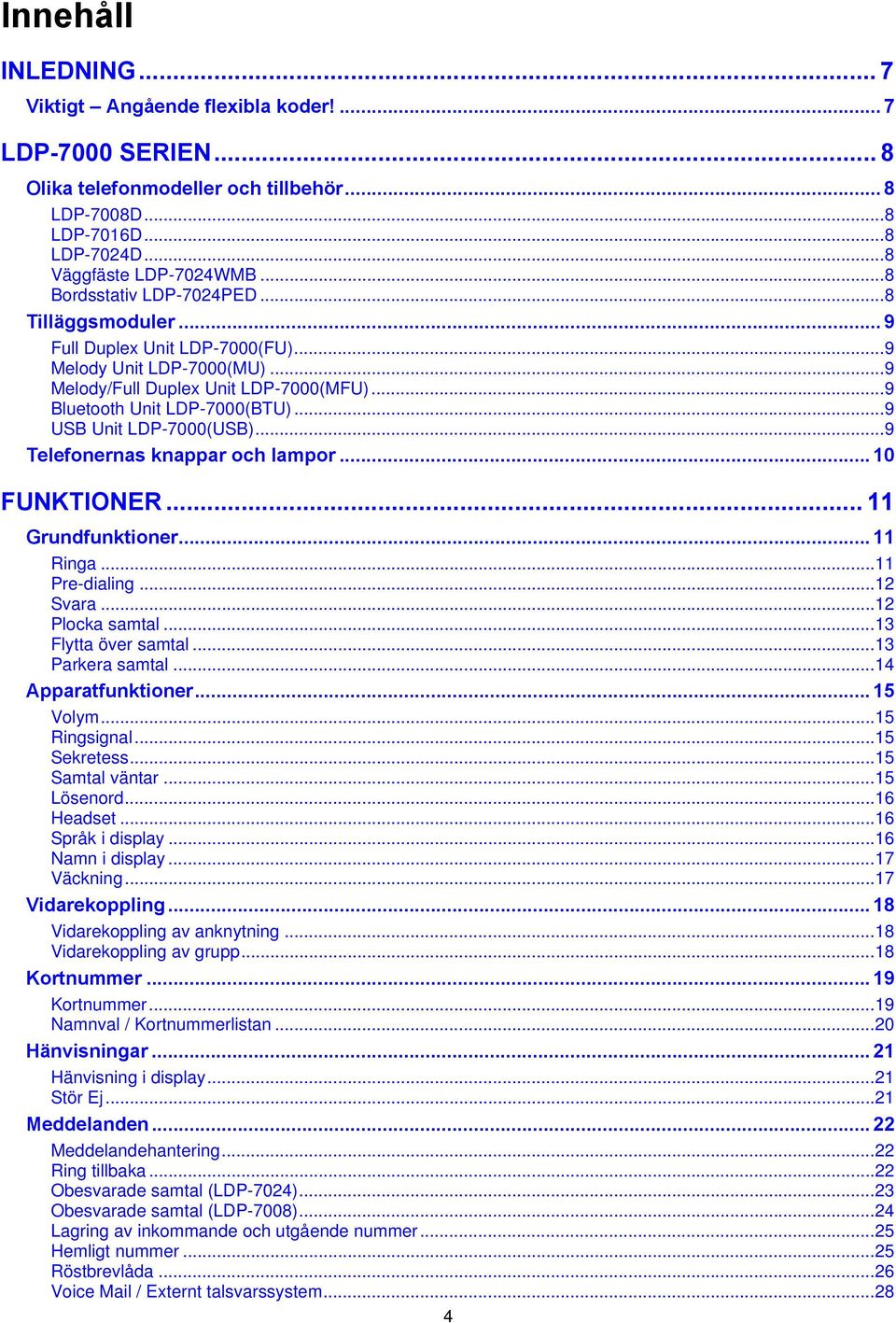 Innehåll

INLEDNING ... 7

Viktigt – Angående flexibla koder! ... 7

LDP-7000 SERIEN ... 8

Olika telefonmodeller och tillbehör ... 8

LDP-7008D ... 8
LDP-7016D ... 8
LDP-7024D ... 8
Väggfäste LDP-7024WMB ... 8
Bordsstativ LDP-7024PED ... 8

Tilläggsmoduler ... 9

Full Duplex Unit LDP-7000(FU) ... 9
Melody Unit LDP-7000(MU) ... 9
Melody/Full Duplex Unit LDP-7000(MFU) ... 9
Bluetooth Unit LDP-7000(BTU) ... 9
USB Unit LDP-7000(USB) ... 9

Telefonernas knappar och lampor ... 10

FUNKTIONER ... 11

Grundfunktioner ... 11

Ringa ... 11
Pre-dialing ... 12
Svara ... 12
Plocka samtal ... 13
Flytta över samtal ... 13
Parkera samtal ... 14

Apparatfunktioner ... 15

Volym ... 15
Ringsignal ... 15
Sekretess ... 15
Samtal väntar ... 15
Lösenord ... 16
Headset ... 16
Språk i display ... 16
Namn i display ... 17
Väckning ... 17

Vidarekoppling ... 18

Vidarekoppling av anknytning ... 18
Vidarekoppling av grupp ... 18

Kortnummer ... 19

Kortnummer ... 19
Namnval / Kortnummerlistan ... 20

Hänvisningar ... 21

Hänvisning i display ... 21
Stör Ej ... 21

Meddelanden ... 22

Meddelandehantering ... 22
Ring tillbaka ... 22
Obesvarade samtal (LDP-7024) ... 23
Obesvarade samtal (LDP-7008) ... 24
Lagring av inkommande och utgående nummer ... 25
Hemligt nummer ... 25
Röstbrevlåda ... 26
Voice Mail / Externt talsvarssystem ... 28

4